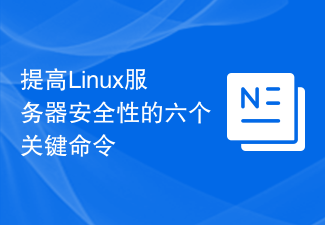 提高Linux服务器安全性的六个关键命令

N